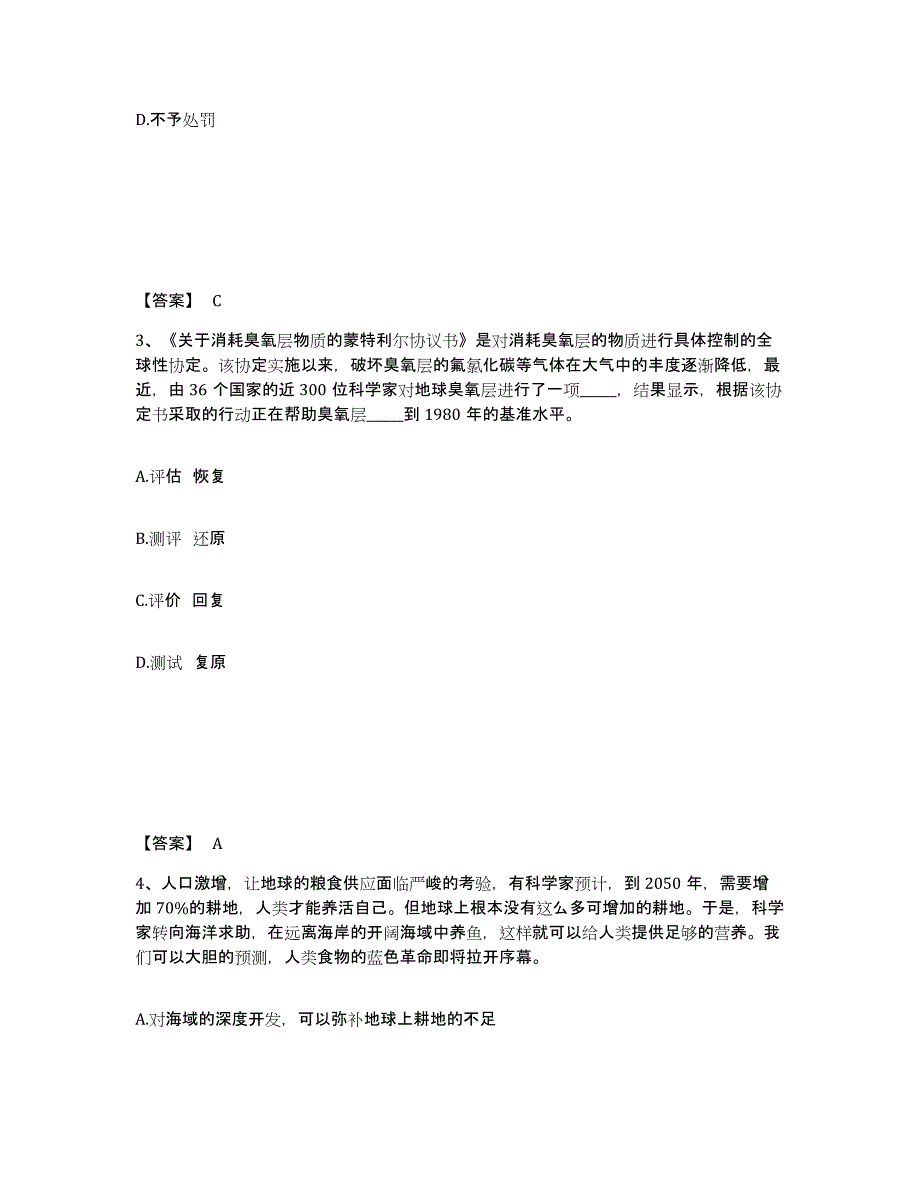 D.不予处罚

【答案】 C

3、《关于消耗臭氧层物质的蒙特利尔协议书》是对消耗臭氧层的物质进行具体控制的全球性协定。该协定实施以来，破坏臭氧层的氟氯化碳等气体在大气中的丰度逐渐降低，最近，由 36 个国家的近 300 位科学家对地球臭氧层进行了一项_____，结果显示，根据该协定书采取的行动正在帮助臭氧层_____到 1980 年的基准水平。

A.评估 恢复

B.测评 还原

C.评价 回复

D.测试 复原

【答案】 A

4、人口激增，让地球的粮食供应面临严峻的考验，有科学家预计，到 2050 年，需要增加 70%的耕地，人类才能养活自己。但地球上根本没有这么多可增加的耕地。于是，科学家转向海洋求助，在远离海岸的开阔海域中养鱼，这样就可以给人类提供足够的营养。我们可以大胆的预测，人类食物的蓝色革命即将拉开序幕。

A.对海域的深度开发，可以弥补地球上耕地的不足